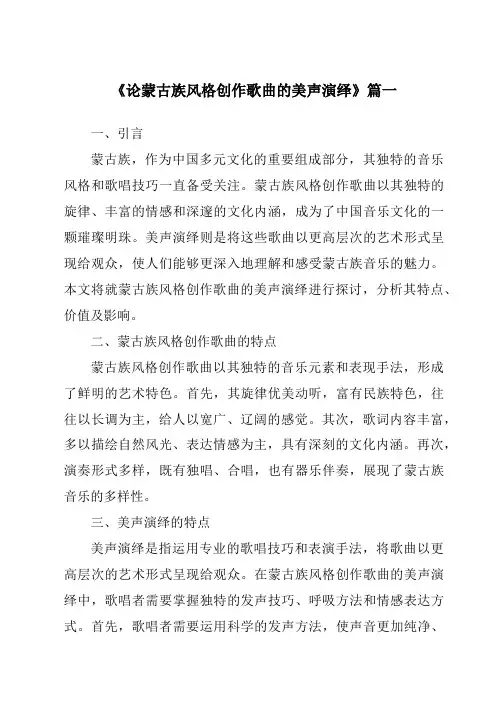 《论蒙古族风格创作歌曲的美声演绎》篇一

一、引言

蒙古族，作为中国多元文化的重要组成部分，其独特的音乐风格和歌唱技巧一直备受关注。蒙古族风格创作歌曲以其独特的旋律、丰富的情感和深邃的文化内涵，成为了中国音乐文化的一颗璀璨明珠。美声演绎则是将这些歌曲以更高层次的艺术形式呈现给观众，使人们能够更深入地理解和感受蒙古族音乐的魅力。本文将就蒙古族风格创作歌曲的美声演绎进行探讨，分析其特点、价值及影响。

二、蒙古族风格创作歌曲的特点

蒙古族风格创作歌曲以其独特的音乐元素和表现手法，形成了鲜明的艺术特色。首先，其旋律优美动听，富有民族特色，往往以长调为主，给人以宽广、辽阔的感觉。其次，歌词内容丰富，多以描绘自然风光、表达情感为主，具有深刻的文化内涵。再次，演奏形式多样，既有独唱、合唱，也有器乐伴奏，展现了蒙古族音乐的多样性。

三、美声演绎的特点

美声演绎是指运用专业的歌唱技巧和表演手法，将歌曲以更高层次的艺术形式呈现给观众。在蒙古族风格创作歌曲的美声演绎中，歌唱者需要掌握独特的发声技巧、呼吸方法和情感表达方式。首先，歌唱者需要运用科学的发声方法，使声音更加纯净、